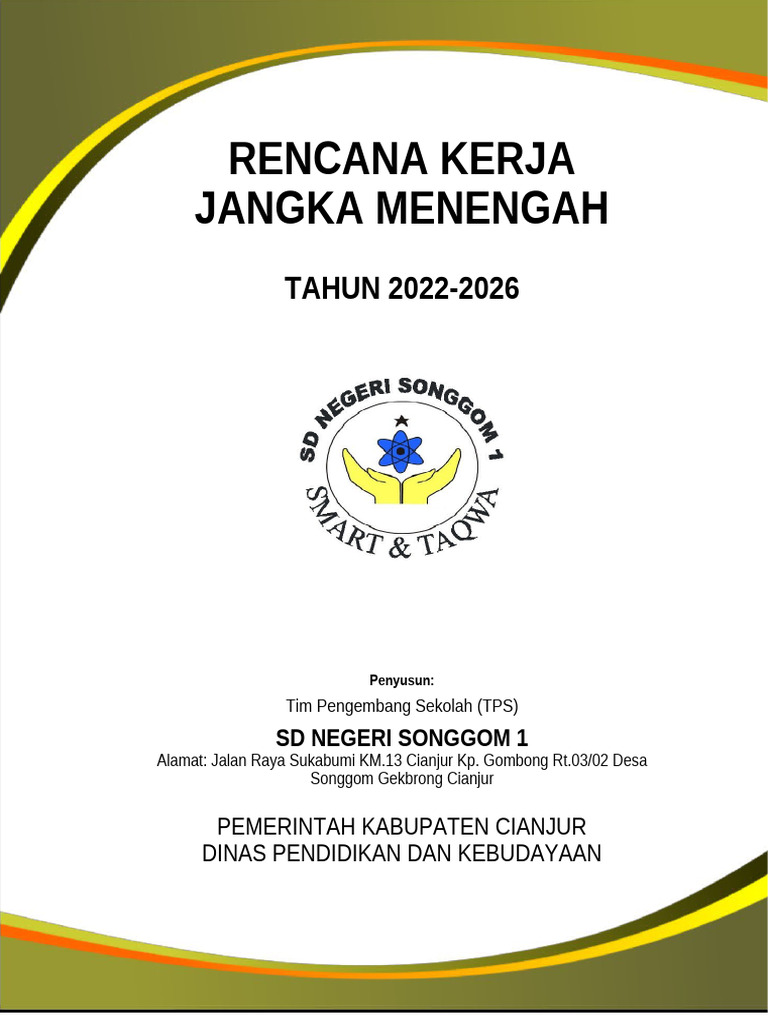 RENCANA KERJA
JANGKA MENENGAH

TAHUN 2022-2026

SD NEGERI SONGGOM 1

SMART & TAQWA

Penyusun:

Tim Pengembang Sekolah (TPS)

SD NEGERI SONGGOM 1

Alamat: Jalan Raya Sukabumi KM.13 Cianjur Kp. Gombong Rt.03/02 Desa Songgom Gekbrong Cianjur

PEMERINTAH KABUPATEN CIANJUR
DINAS PENDIDIKAN DAN KEBUDAYAAN